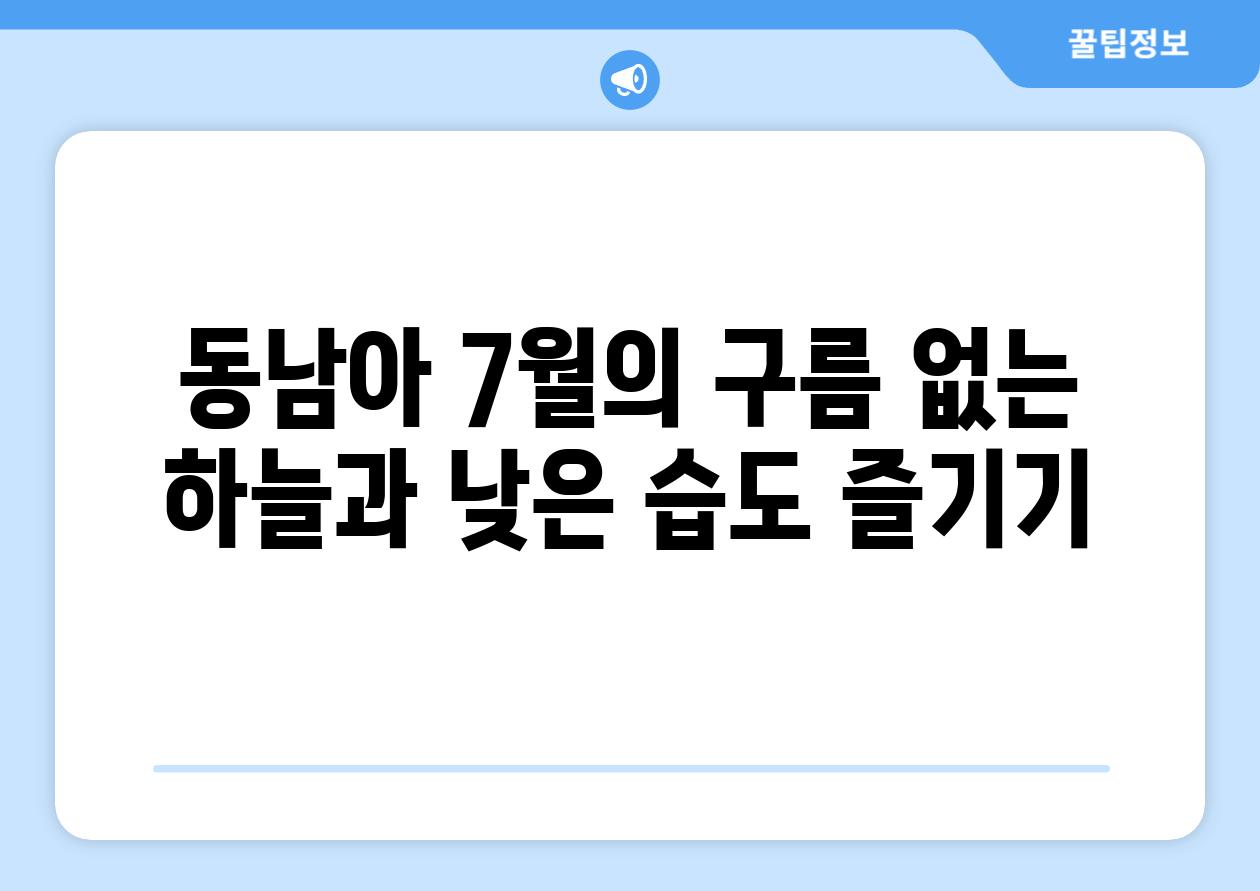 꿀팁정보

동남아 7월의 구름 없는 하늘과 낮은 습도 즐기기